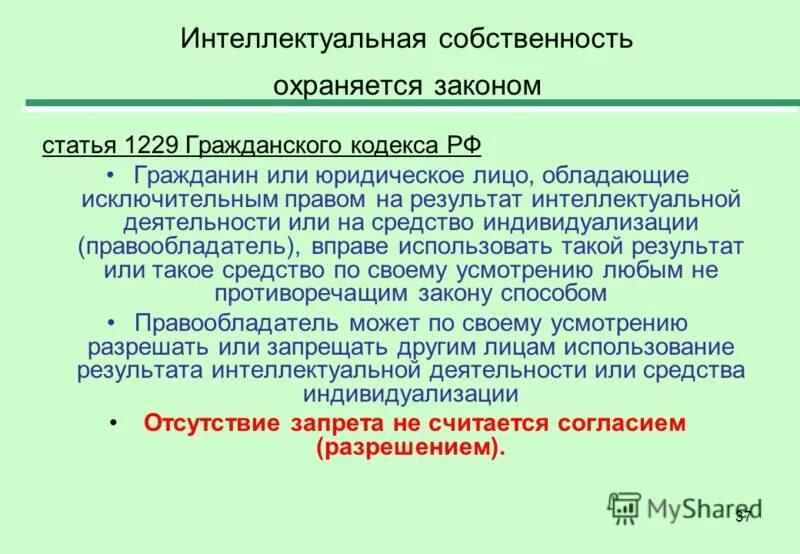 Интеллектуальная собственность охраняется законом

статья 1229 Гражданского кодекса РФ

• Гражданин или юридическое лицо, обладающие исключительным правом на результат интеллектуальной деятельности или на средство индивидуализации (правообладатель), вправе использовать такой результат или такое средство по своему усмотрению любым не противоречащим закону способом

• Правообладатель может по своему усмотрению разрешать или запрещать другим лицам использование результата интеллектуальной деятельности или средства индивидуализации

• Отсутствие запрета не считается согласием (разрешением).

MyShared

37